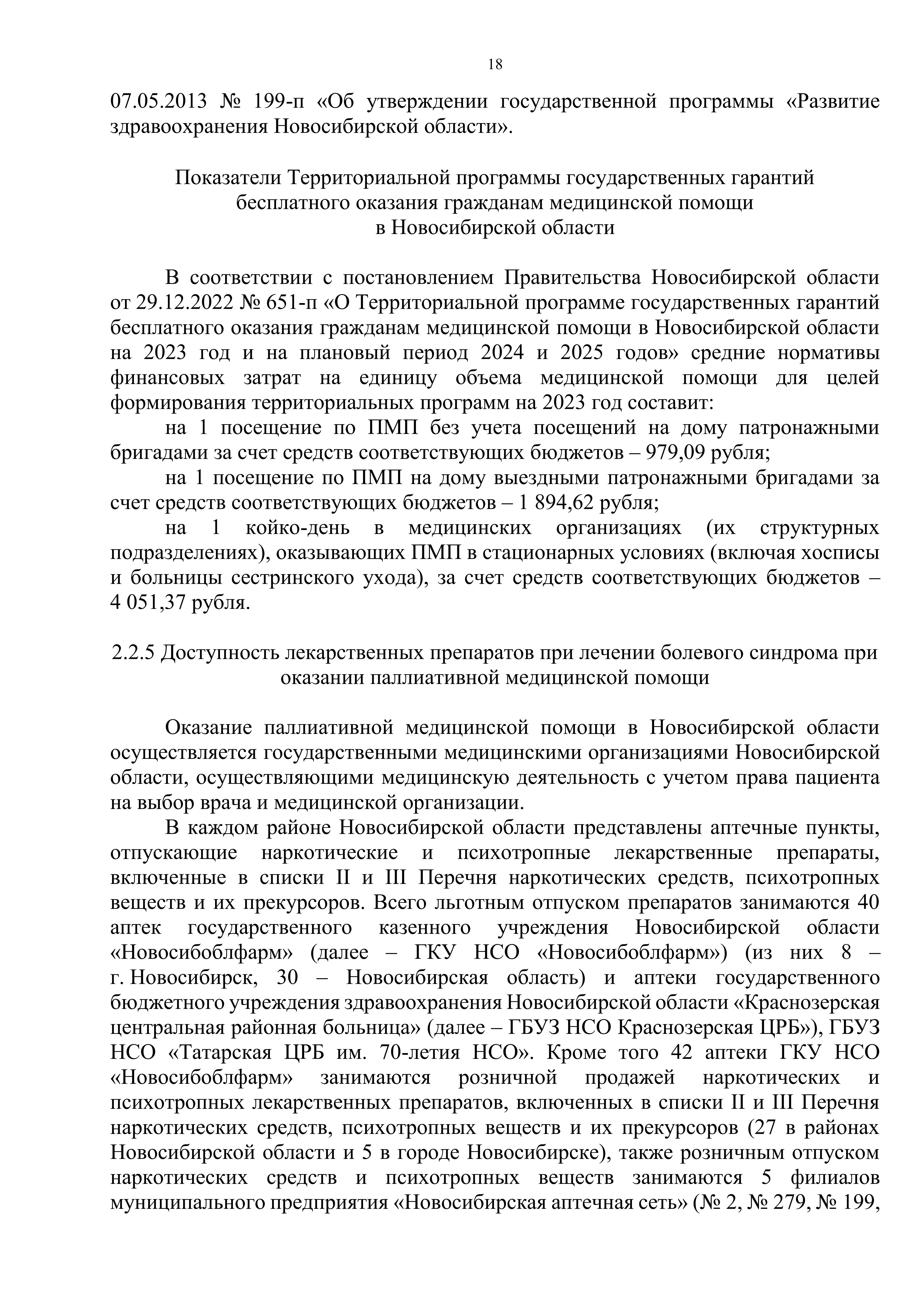 18

07.05.2013 № 199-п «Об утверждении государственной программы «Развитие здравоохранения Новосибирской области».

Показатели Территориальной программы государственных гарантий бесплатного оказания гражданам медицинской помощи в Новосибирской области

В соответствии с постановлением Правительства Новосибирской области от 29.12.2022 № 651-п «О Территориальной программе государственных гарантий бесплатного оказания гражданам медицинской помощи в Новосибирской области на 2023 год и на плановый период 2024 и 2025 годов» средние нормативы финансовых затрат на единицу объема медицинской помощи для целей формирования территориальных программ на 2023 год составит:

на 1 посещение по ПМП без учета посещений на дому патронажными бригадами за счет средств соответствующих бюджетов – 979,09 рубля;

на 1 посещение по ПМП на дому выездными патронажными бригадами за счет средств соответствующих бюджетов – 1 894,62 рубля;

на 1 койко-день в медицинских организациях (их структурных подразделениях), оказывающих ПМП в стационарных условиях (включая хосписы и больницы сестринского ухода), за счет средств соответствующих бюджетов – 4 051,37 рубля.

2.2.5 Доступность лекарственных препаратов при лечении болевого синдрома при оказании паллиативной медицинской помощи

Оказание паллиативной медицинской помощи в Новосибирской области осуществляется государственными медицинскими организациями Новосибирской области, осуществляющими медицинскую деятельность с учетом права пациента на выбор врача и медицинской организации.

В каждом районе Новосибирской области представлены аптечные пункты, отпускающие наркотические и психотропные лекарственные препараты, включенные в списки II и III Перечня наркотических средств, психотропных веществ и их прекурсоров. Всего льготным отпуском препаратов занимаются 40 аптек государственного казенного учреждения Новосибирской области «Новосибоблфарм» (далее – ГКУ НСО «Новосибоблфарм») (из них 8 – г. Новосибирск, 30 – Новосибирская область) и аптеки государственного бюджетного учреждения здравоохранения Новосибирской области «Краснозерская центральная районная больница» (далее – ГБУЗ НСО Краснозерская ЦРБ»), ГБУЗ НСО «Татарская ЦРБ им. 70-летия НСО». Кроме того 42 аптеки ГКУ НСО «Новосибоблфарм» занимаются розничной продажей наркотических и психотропных лекарственных препаратов, включенных в списки II и III Перечня наркотических средств, психотропных веществ и их прекурсоров (27 в районах Новосибирской области и 5 в городе Новосибирске), также розничным отпуском наркотических средств и психотропных веществ занимаются 5 филиалов муниципального предприятия «Новосибирская аптечная сеть» (№ 2, № 279, № 199,